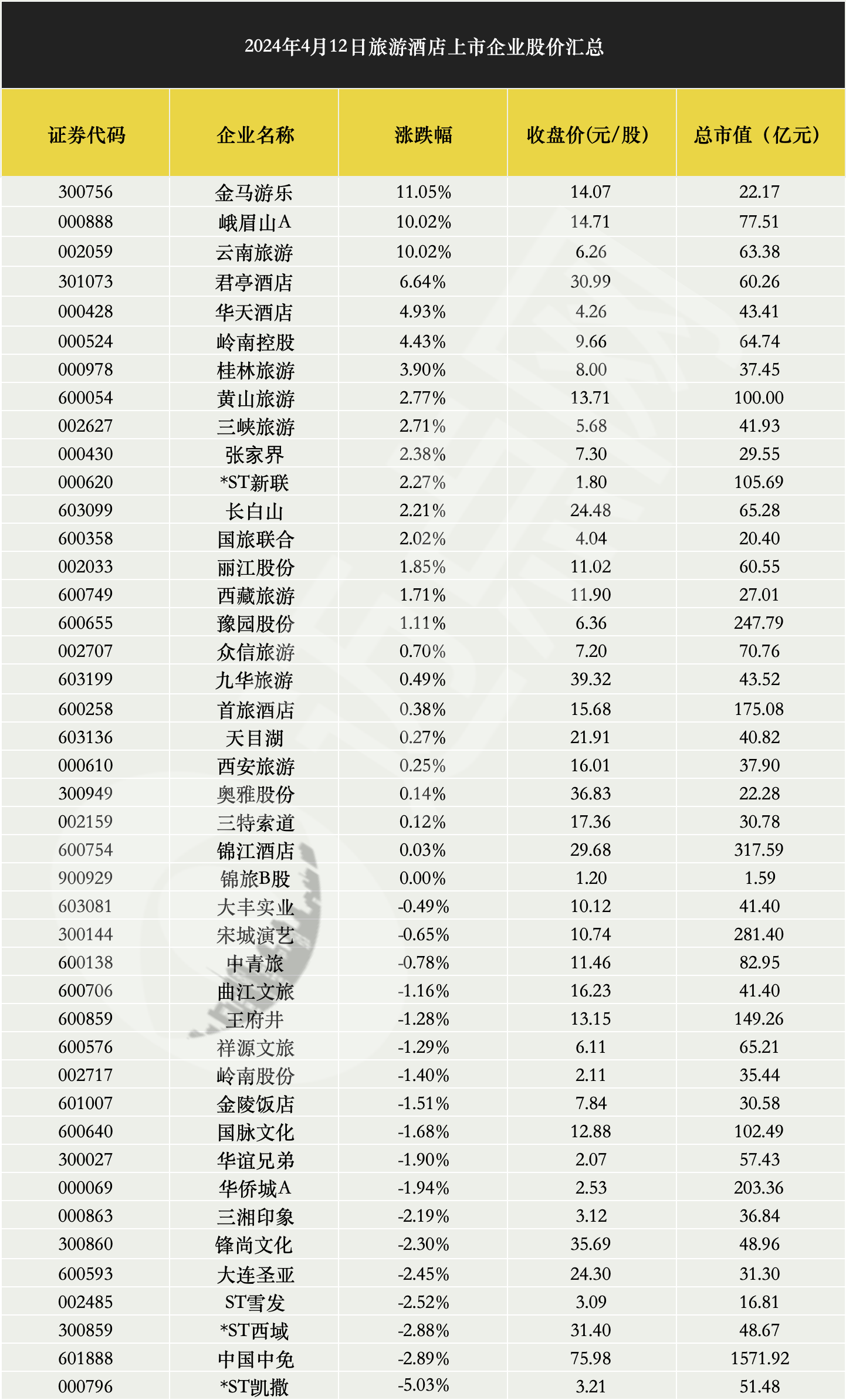 2024年4月12日旅游酒店上市企业股价汇总

| 证券代码 | 企业名称 | 涨跌幅 | 收盘价(元/股) | 总市值（亿元) |
|---|---|---|---|---|
| 300756 | 金马游乐 | 11.05% | 14.07 | 22.17 |
| 000888 | 峨眉山A | 10.02% | 14.71 | 77.51 |
| 002059 | 云南旅游 | 10.02% | 6.26 | 63.38 |
| 301073 | 君亭酒店 | 6.64% | 30.99 | 60.26 |
| 000428 | 华天酒店 | 4.93% | 4.26 | 43.41 |
| 000524 | 岭南控股 | 4.43% | 9.66 | 64.74 |
| 000978 | 桂林旅游 | 3.90% | 8.00 | 37.45 |
| 600054 | 黄山旅游 | 2.77% | 13.71 | 100.00 |
| 002627 | 三峡旅游 | 2.71% | 5.68 | 41.93 |
| 000430 | 张家界 | 2.38% | 7.30 | 29.55 |
| 000620 | *ST新联 | 2.27% | 1.80 | 105.69 |
| 603099 | 长白山 | 2.21% | 24.48 | 65.28 |
| 600358 | 国旅联合 | 2.02% | 4.04 | 20.40 |
| 002033 | 丽江股份 | 1.85% | 11.02 | 60.55 |
| 600749 | 西藏旅游 | 1.71% | 11.90 | 27.01 |
| 600655 | 豫园股份 | 1.11% | 6.36 | 247.79 |
| 002707 | 众信旅游 | 0.70% | 7.20 | 70.76 |
| 603199 | 九华旅游 | 0.49% | 39.32 | 43.52 |
| 600258 | 首旅酒店 | 0.38% | 15.68 | 175.08 |
| 603136 | 天目湖 | 0.27% | 21.91 | 40.82 |
| 000610 | 西安旅游 | 0.25% | 16.01 | 37.90 |
| 300949 | 奥雅股份 | 0.14% | 36.83 | 22.28 |
| 002159 | 三特索道 | 0.12% | 17.36 | 30.78 |
| 600754 | 锦江酒店 | 0.03% | 29.68 | 317.59 |
| 900929 | 锦旅B股 | 0.00% | 1.20 | 1.59 |
| 603081 | 大丰实业 | -0.49% | 10.12 | 41.40 |
| 300144 | 宋城演艺 | -0.65% | 10.74 | 281.40 |
| 600138 | 中青旅 | -0.78% | 11.46 | 82.95 |
| 600706 | 曲江文旅 | -1.16% | 16.23 | 41.40 |
| 600859 | 王府井 | -1.28% | 13.15 | 149.26 |
| 600576 | 祥源文旅 | -1.29% | 6.11 | 65.21 |
| 002717 | 岭南股份 | -1.40% | 2.11 | 35.44 |
| 601007 | 金陵饭店 | -1.51% | 7.84 | 30.58 |
| 600640 | 国脉文化 | -1.68% | 12.88 | 102.49 |
| 300027 | 华谊兄弟 | -1.90% | 2.07 | 57.43 |
| 000069 | 华侨城A | -1.94% | 2.53 | 203.36 |
| 000863 | 三湘印象 | -2.19% | 3.12 | 36.84 |
| 300860 | 锋尚文化 | -2.30% | 35.69 | 48.96 |
| 600593 | 大连圣亚 | -2.45% | 24.30 | 31.30 |
| 002485 | ST雪发 | -2.52% | 3.09 | 16.81 |
| 300859 | *ST西域 | -2.88% | 31.40 | 48.67 |
| 601888 | 中国中免 | -2.89% | 75.98 | 1571.92 |
| 000796 | *ST凯撒 | -5.03% | 3.21 | 51.48 |